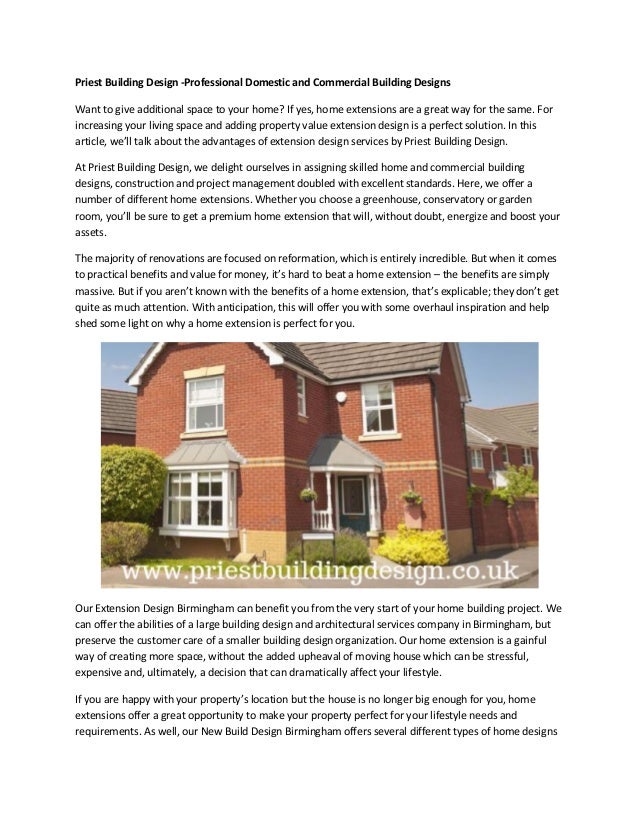 Priest Building Design -Professional Domestic and Commercial Building Designs

Want to give additional space to your home? If yes, home extensions are a great way for the same. For increasing your living space and adding property value extension design is a perfect solution. In this article, we'll talk about the advantages of extension design services by Priest Building Design.

At Priest Building Design, we delight ourselves in assigning skilled home and commercial building designs, construction and project management doubled with excellent standards. Here, we offer a number of different home extensions. Whether you choose a greenhouse, conservatory or garden room, you'll be sure to get a premium home extension that will, without doubt, energize and boost your assets.

The majority of renovations are focused on reformation, which is entirely incredible. But when it comes to practical benefits and value for money, it's hard to beat a home extension – the benefits are simply massive. But if you aren't known with the benefits of a home extension, that's explicable; they don't get quite as much attention. With anticipation, this will offer you with some overhaul inspiration and help shed some light on why a home extension is perfect for you.

www.priestbuildingdesign.co.uk

Our Extension Design Birmingham can benefit you from the very start of your home building project. We can offer the abilities of a large building design and architectural services company in Birmingham, but preserve the customer care of a smaller building design organization. Our home extension is a gainful way of creating more space, without the added upheaval of moving house which can be stressful, expensive and, ultimately, a decision that can dramatically affect your lifestyle.

If you are happy with your property's location but the house is no longer big enough for you, home extensions offer a great opportunity to make your property perfect for your lifestyle needs and requirements. As well, our New Build Design Birmingham offers several different types of home designs